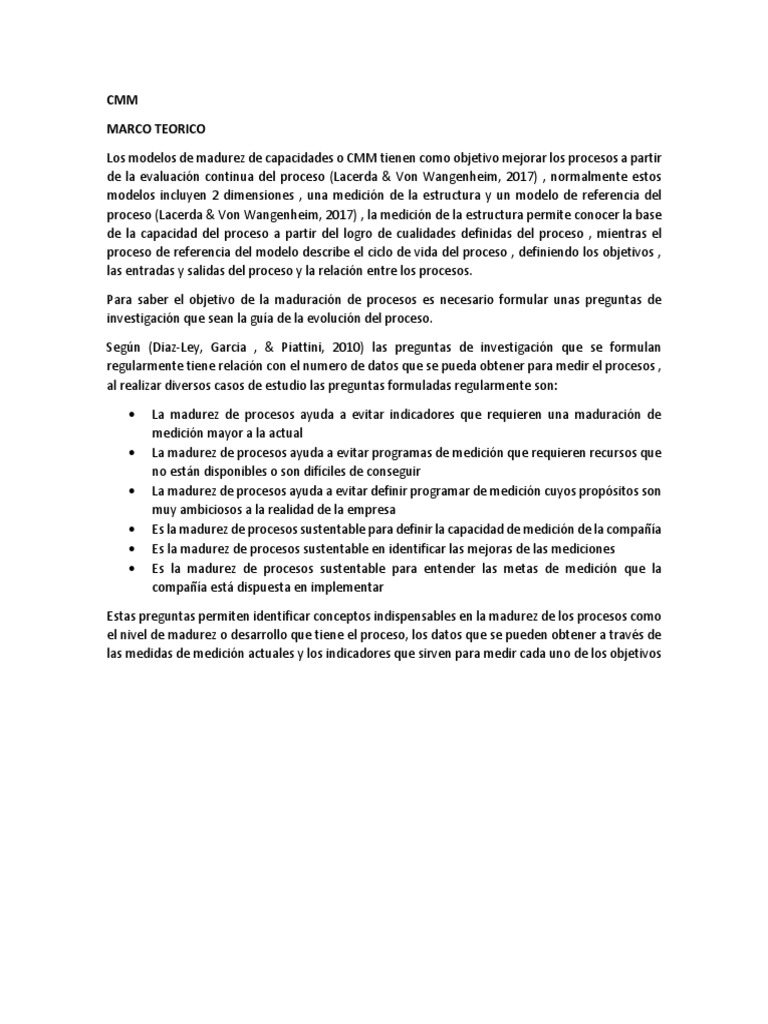 CMM

MARCO TEORICO

Los modelos de madurez de capacidades o CMM tienen como objetivo mejorar los procesos a partir de la evaluación continua del proceso (Lacerda & Von Wangenheim, 2017) , normalmente estos modelos incluyen 2 dimensiones , una medición de la estructura y un modelo de referencia del proceso (Lacerda & Von Wangenheim, 2017) , la medición de la estructura permite conocer la base de la capacidad del proceso a partir del logro de cualidades definidas del proceso , mientras el proceso de referencia del modelo describe el ciclo de vida del proceso , definiendo los objetivos , las entradas y salidas del proceso y la relación entre los procesos.

Para saber el objetivo de la maduración de procesos es necesario formular unas preguntas de investigación que sean la guía de la evolución del proceso.

Según (Diaz-Ley, Garcia , & Piattini, 2010) las preguntas de investigación que se formulan regularmente tiene relación con el numero de datos que se pueda obtener para medir el procesos , al realizar diversos casos de estudio las preguntas formuladas regularmente son:

• La madurez de procesos ayuda a evitar indicadores que requieren una maduración de medición mayor a la actual
• La madurez de procesos ayuda a evitar programas de medición que requieren recursos que no están disponibles o son difíciles de conseguir
• La madurez de procesos ayuda a evitar definir programar de medición cuyos propósitos son muy ambiciosos a la realidad de la empresa
• Es la madurez de procesos sustentable para definir la capacidad de medición de la compañía
• Es la madurez de procesos sustentable en identificar las mejoras de las mediciones
• Es la madurez de procesos sustentable para entender las metas de medición que la compañía está dispuesta en implementar

Estas preguntas permiten identificar conceptos indispensables en la madurez de los procesos como el nivel de madurez o desarrollo que tiene el proceso, los datos que se pueden obtener a través de las medidas de medición actuales y los indicadores que sirven para medir cada uno de los objetivos